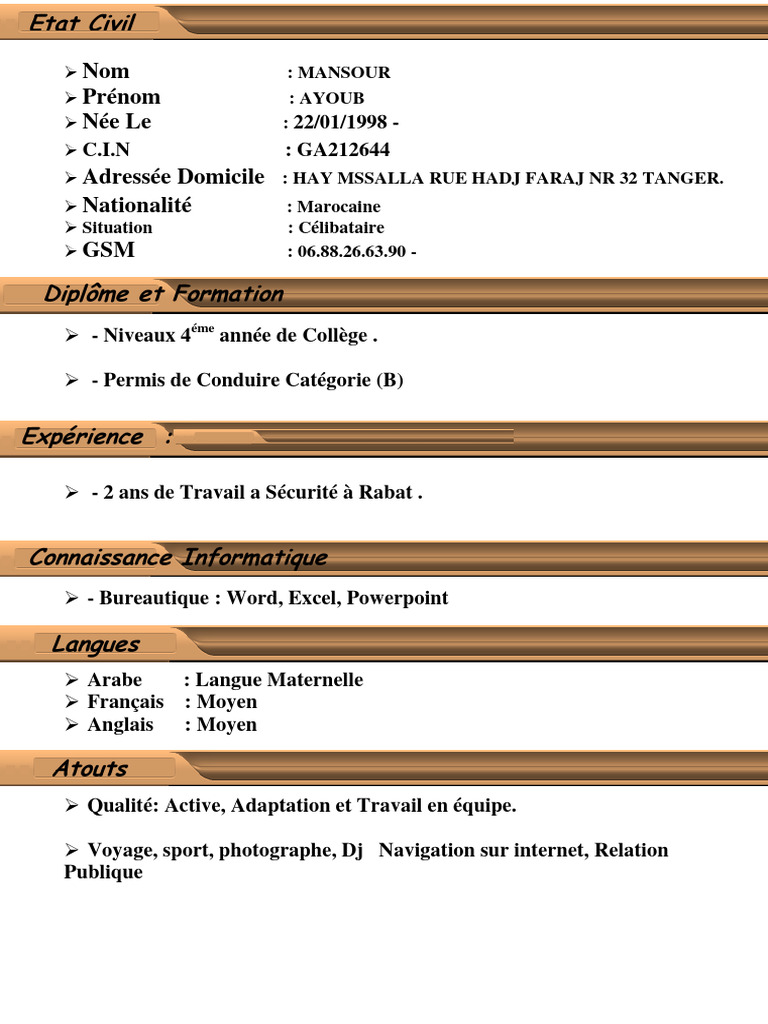 Etat Civil

➢ Nom : MANSOUR
➢ Prénom : AYOUB
➢ Née Le : 22/01/1998 -
➢ C.I.N : GA212644
➢ Adressée Domicile : HAY MSSALLA RUE HADJ FARAJ NR 32 TANGER.
➢ Nationalité : Marocaine
➢ Situation : Célibataire
➢ GSM : 06.88.26.63.90 -

Diplôme et Formation

➢ - Niveaux 4$^{éme}$ année de Collège .

➢ - Permis de Conduire Catégorie (B)

Expérience :

➢ - 2 ans de Travail a Sécurité à Rabat .

Connaissance Informatique

➢ - Bureautique : Word, Excel, Powerpoint

Langues

➢ Arabe : Langue Maternelle
➢ Français : Moyen
➢ Anglais : Moyen

Atouts

➢ Qualité: Active, Adaptation et Travail en équipe.

➢ Voyage, sport, photographe, Dj Navigation sur internet, Relation Publique